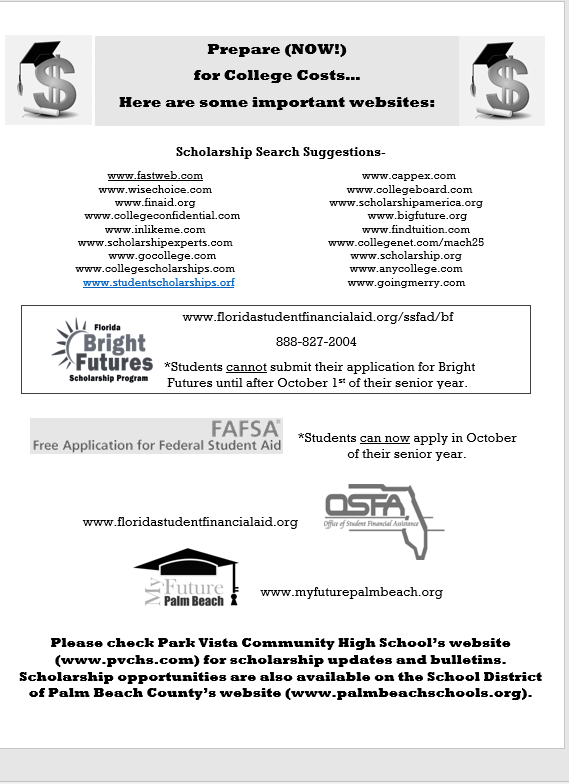 Prepare (NOW!)
for College Costs…
Here are some important websites:

Scholarship Search Suggestions-

www.fastweb.com
www.wisechoice.com
www.finaid.org
www.collegeconfidential.com
www.inlikeme.com
www.scholarshipexperts.com
www.gocollege.com
www.collegescholarships.com
www.studentscholarships.orf

www.cappex.com
www.collegeboard.com
www.scholarshipamerica.org
www.bigfuture.org
www.findtuition.com
www.collegenet.com/mach25
www.scholarship.org
www.anycollege.com
www.goingmerry.com

Florida Bright Futures Scholarship Program

www.floridastudentfinancialaid.org/ssfad/bf

888-827-2004

*Students cannot submit their application for Bright Futures until after October 1$^{st}$ of their senior year.

FAFSA
Free Application for Federal Student Aid

*Students can now apply in October of their senior year.

www.floridastudentfinancialaid.org

OSFA
Office of Student Financial Assistance

My Future Palm Beach

www.myfuturepalmbeach.org

Please check Park Vista Community High School's website (www.pvchs.com) for scholarship updates and bulletins. Scholarship opportunities are also available on the School District of Palm Beach County's website (www.palmbeachschools.org).